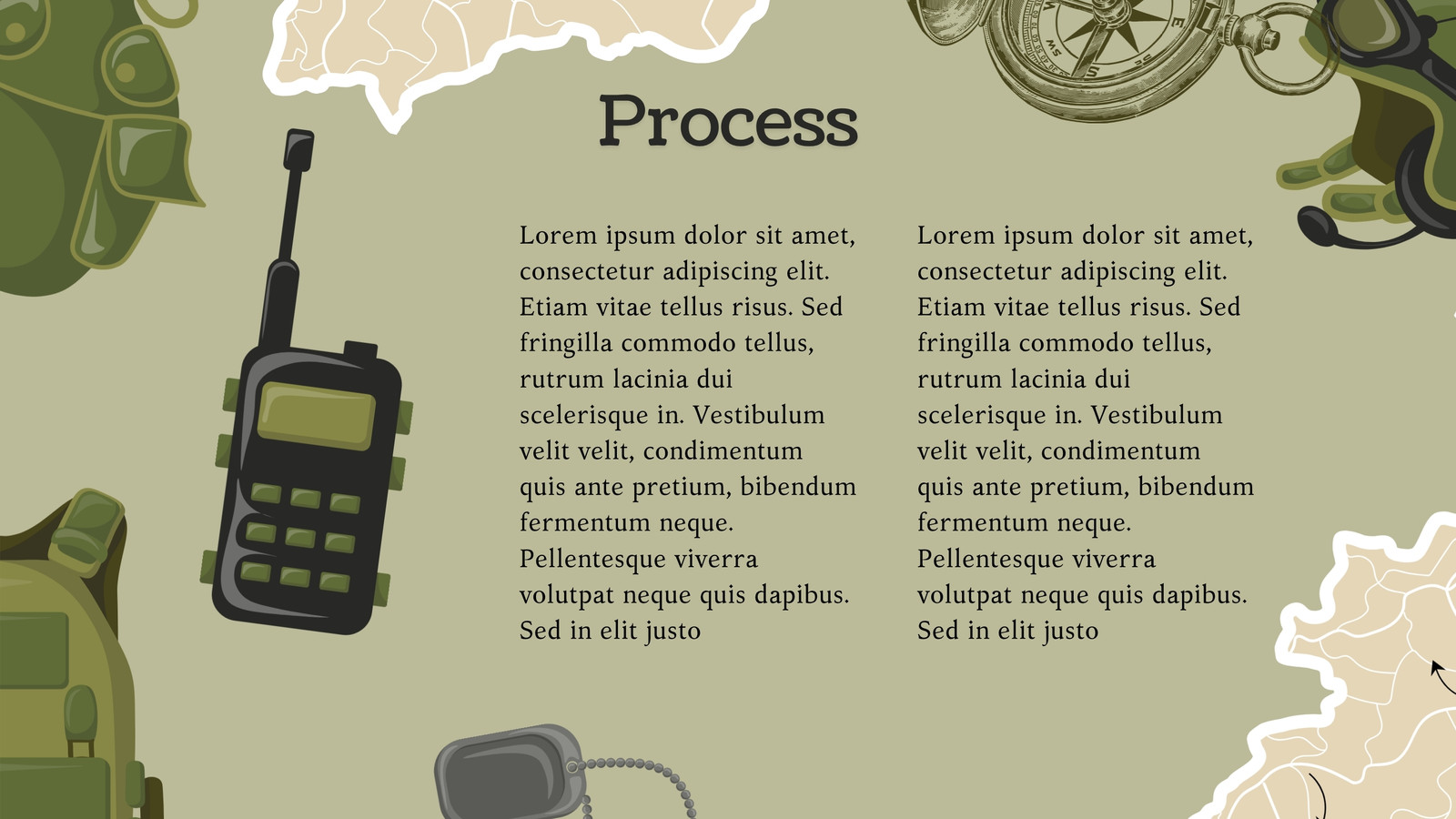 Process

Lorem ipsum dolor sit amet, consectetur adipiscing elit. Etiam vitae tellus risus. Sed fringilla commodo tellus, rutrum lacinia dui scelerisque in. Vestibulum velit velit, condimentum quis ante pretium, bibendum fermentum neque. Pellentesque viverra volutpat neque quis dapibus. Sed in elit justo

Lorem ipsum dolor sit amet, consectetur adipiscing elit. Etiam vitae tellus risus. Sed fringilla commodo tellus, rutrum lacinia dui scelerisque in. Vestibulum velit velit, condimentum quis ante pretium, bibendum fermentum neque. Pellentesque viverra volutpat neque quis dapibus. Sed in elit justo